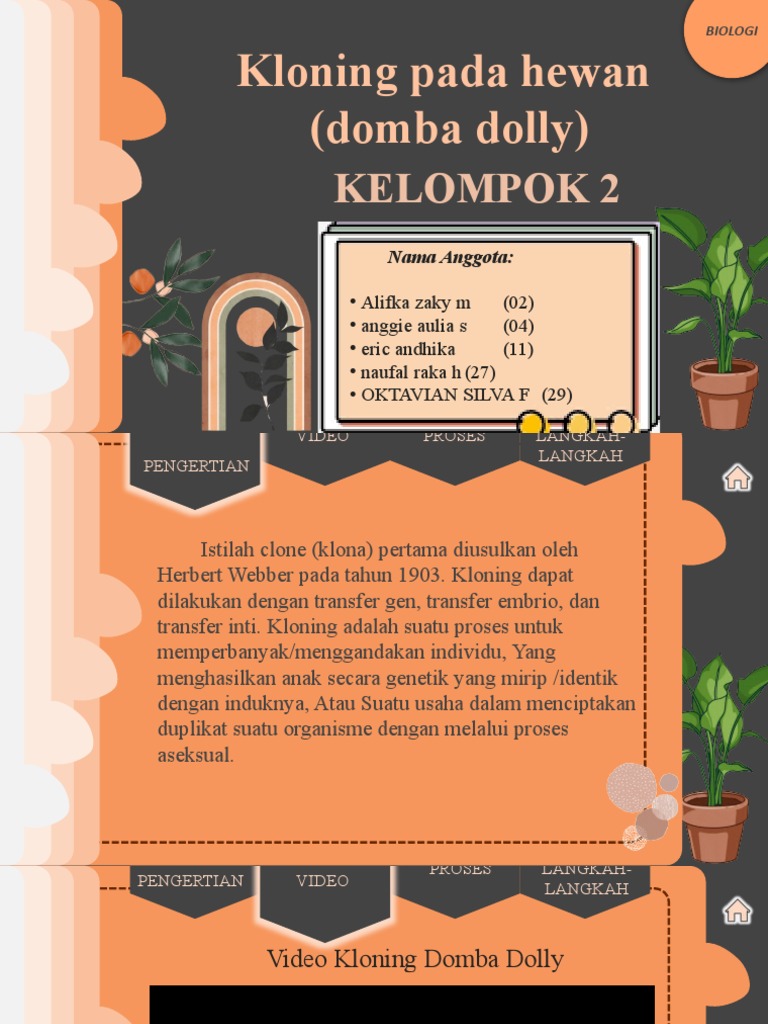 BIOLOGI

Kloning pada hewan (domba dolly)

KELOMPOK 2

Nama Anggota:

• Alifka zaky m (02)
• anggie aulia s (04)
• eric andhika (11)
• naufal raka h (27)
• OKTAVIAN SILVA F (29)

PENGERTIAN
VIDEO
PROSES
LANGKAH-LANGKAH

Istilah clone (klona) pertama diusulkan oleh Herbert Webber pada tahun 1903. Kloning dapat dilakukan dengan transfer gen, transfer embrio, dan transfer inti. Kloning adalah suatu proses untuk memperbanyak/menggandakan individu, Yang menghasilkan anak secara genetik yang mirip /identik dengan induknya, Atau Suatu usaha dalam menciptakan duplikat suatu organisme dengan melalui proses aseksual.

PENGERTIAN
VIDEO
PROSES
LANGKAH-LANGKAH

Video Kloning Domba Dolly